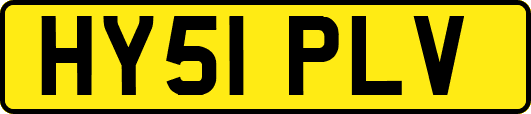 HY51 PLV